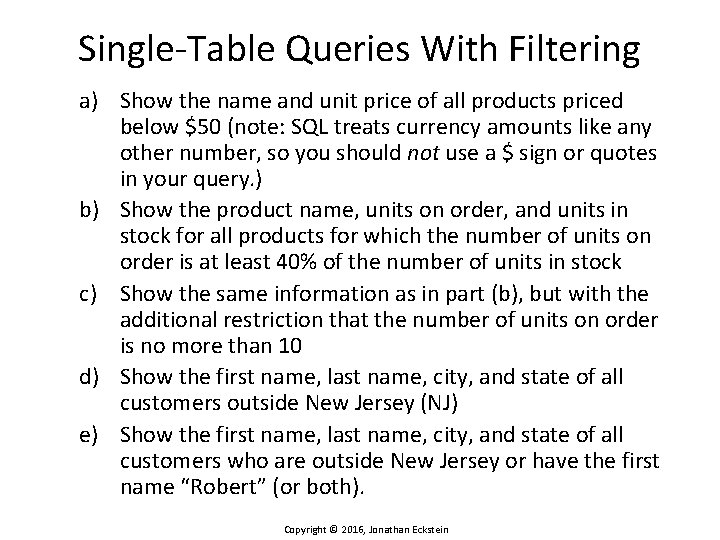 Single-Table Queries With Filtering

a) Show the name and unit price of all products priced below $50 (note: SQL treats currency amounts like any other number, so you should not use a $ sign or quotes in your query.)

b) Show the product name, units on order, and units in stock for all products for which the number of units on order is at least 40% of the number of units in stock

c) Show the same information as in part (b), but with the additional restriction that the number of units on order is no more than 10

d) Show the first name, last name, city, and state of all customers outside New Jersey (NJ)

e) Show the first name, last name, city, and state of all customers who are outside New Jersey or have the first name "Robert" (or both).

Copyright © 2016, Jonathan Eckstein